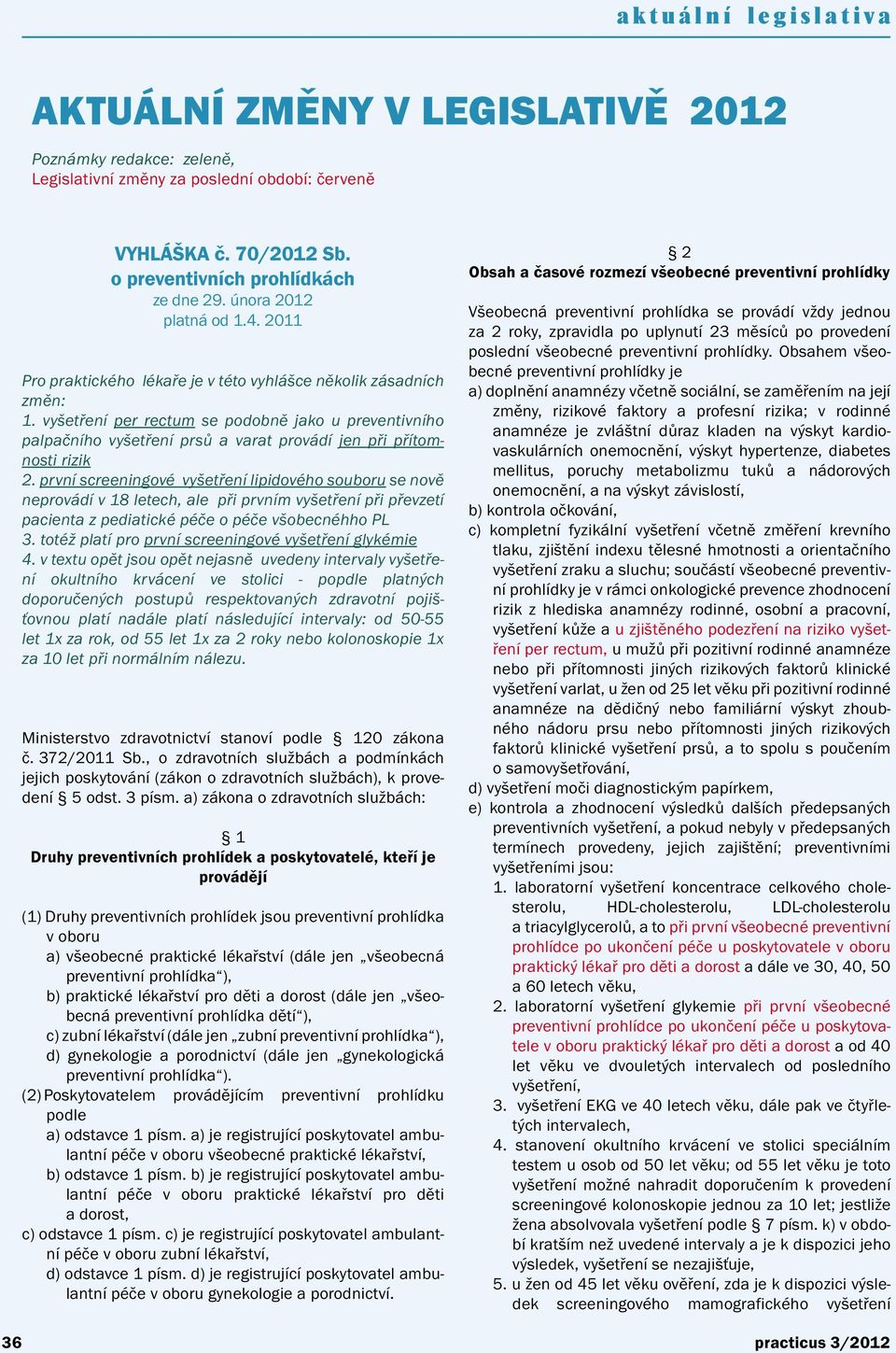 aktuální legislativa

AKTUÁLNÍ ZMĚNY V LEGISLATIVĚ 2012

Poznámky redakce: zeleně,
Legislativní změny za poslední období: červeně

VYHLÁŠKA č. 70/2012 Sb.
o preventivních prohlídkách
ze dne 29. února 2012
platná od 1.4. 2011

Pro praktického lékaře je v této vyhlášce několik zásadních změn:
1. vyšetření per rectum se podobně jako u preventivního palpačního vyšetření prsů a varat provádí jen při přítomnosti rizik
2. první screeningové vyšetření lipidového souboru se nově neprovádí v 18 letech, ale při prvním vyšetření při převzetí pacienta z pediatické péče o péče všobecnéhho PL
3. totéž platí pro první screeningové vyšetření glykémie
4. v textu opět jsou opět nejasně uvedeny intervaly vyšetření okultního krvácení ve stolici - popdle platných doporučených postupů respektovaných zdravotní pojišťovnou platí nadále platí následující intervaly: od 50-55 let 1x za rok, od 55 let 1x za 2 roky nebo kolonoskopie 1x za 10 let při normálním nálezu.

Ministerstvo zdravotnictví stanoví podle § 120 zákona č. 372/2011 Sb., o zdravotních službách a podmínkách jejich poskytování (zákon o zdravotních službách), k provedení § 5 odst. 3 písm. a) zákona o zdravotních službách:

§ 1
Druhy preventivních prohlídek a poskytovatelé, kteří je provádějí

(1) Druhy preventivních prohlídek jsou preventivní prohlídka v oboru
a) všeobecné praktické lékařství (dále jen „všeobecná preventivní prohlídka“),
b) praktické lékařství pro děti a dorost (dále jen „všeobecná preventivní prohlídka dětí“),
c) zubní lékařství (dále jen „zubní preventivní prohlídka“),
d) gynekologie a porodnictví (dále jen „gynekologická preventivní prohlídka“).
(2) Poskytovatelem provádějícím preventivní prohlídku podle
a) odstavce 1 písm. a) je registrující poskytovatel ambulantní péče v oboru všeobecné praktické lékařství,
b) odstavce 1 písm. b) je registrující poskytovatel ambulantní péče v oboru praktické lékařství pro děti a dorost,
c) odstavce 1 písm. c) je registrující poskytovatel ambulantní péče v oboru zubní lékařství,
d) odstavce 1 písm. d) je registrující poskytovatel ambulantní péče v oboru gynekologie a porodnictví.

§ 2
Obsah a časové rozmezí všeobecné preventivní prohlídky

Všeobecná preventivní prohlídka se provádí vždy jednou za 2 roky, zpravidla po uplynutí 23 měsíců po provedení poslední všeobecné preventivní prohlídky. Obsahem všeobecné preventivní prohlídky je
a) doplnění anamnézy včetně sociální, se zaměřením na její změny, rizikové faktory a profesní rizika; v rodinné anamnéze je zvláštní důraz kladen na výskyt kardiovaskulárních onemocnění, výskyt hypertenze, diabetes mellitus, poruchy metabolizmu tuků a nádorových onemocnění, a na výskyt závislostí,
b) kontrola očkování,
c) kompletní fyzikální vyšetření včetně změření krevního tlaku, zjištění indexu tělesné hmotnosti a orientačního vyšetření zraku a sluchu; součástí všeobecné preventivní prohlídky je v rámci onkologické prevence zhodnocení rizik z hlediska anamnézy rodinné, osobní a pracovní, vyšetření kůže a u zjištěného podezření na riziko vyšetření per rectum, u mužů při pozitivní rodinné anamnéze nebo při přítomnosti jiných rizikových faktorů klinické vyšetření varlat, u žen od 25 let věku při pozitivní rodinné anamnéze na dědičný nebo familiární výskyt zhoubného nádoru prsu nebo přítomnosti jiných rizikových faktorů klinické vyšetření prsů, a to spolu s poučením o samovyšetřování,
d) vyšetření moči diagnostickým papírkem,
e) kontrola a zhodnocení výsledků dalších předepsaných preventivních vyšetření, a pokud nebyly v předepsaných termínech provedeny, jejich zajištění; preventivními vyšetřeními jsou:
1. laboratorní vyšetření koncentrace celkového cholesterolu, HDL-cholesterolu, LDL-cholesterolu a triacylglycerolů, a to při první všeobecné preventivní prohlídce po ukončení péče u poskytovatele v oboru praktický lékař pro děti a dorost a dále ve 30, 40, 50 a 60 letech věku,
2. laboratorní vyšetření glykemie při první všeobecné preventivní prohlídce po ukončení péče u poskytovatele v oboru praktický lékař pro děti a dorost a od 40 let věku ve dvouletých intervalech od posledního vyšetření,
3. vyšetření EKG ve 40 letech věku, dále pak ve čtyřletých intervalech,
4. stanovení okultního krvácení ve stolici speciálním testem u osob od 50 let věku; od 55 let věku je toto vyšetření možné nahradit doporučením k provedení screeningové kolonoskopie jednou za 10 let; jestliže žena absolvovala vyšetření podle § 7 písm. k) v období kratším než uvedené intervaly a je k dispozici jeho výsledek, vyšetření se nezajišťuje,
5. u žen od 45 let věku ověření, zda je k dispozici výsledek screeningového mamografického vyšetření

36

practicus 3/2012